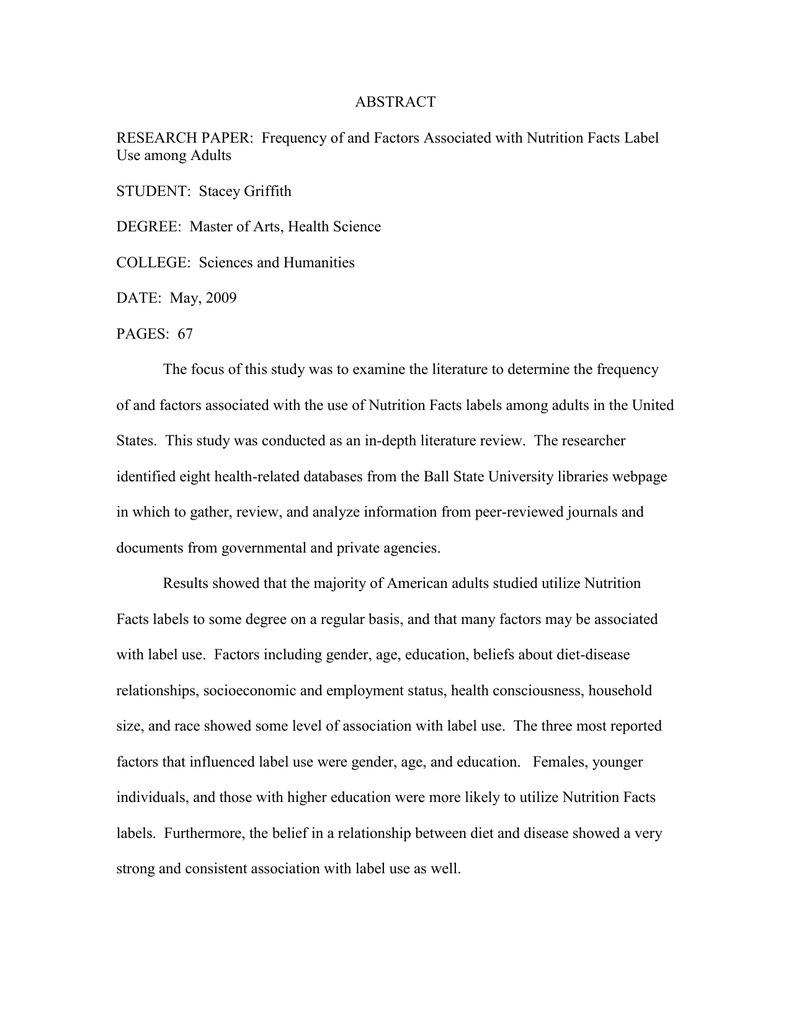 ABSTRACT

RESEARCH PAPER: Frequency of and Factors Associated with Nutrition Facts Label Use among Adults

STUDENT: Stacey Griffith

DEGREE: Master of Arts, Health Science

COLLEGE: Sciences and Humanities

DATE: May, 2009

PAGES: 67

The focus of this study was to examine the literature to determine the frequency of and factors associated with the use of Nutrition Facts labels among adults in the United States. This study was conducted as an in-depth literature review. The researcher identified eight health-related databases from the Ball State University libraries webpage in which to gather, review, and analyze information from peer-reviewed journals and documents from governmental and private agencies.

Results showed that the majority of American adults studied utilize Nutrition Facts labels to some degree on a regular basis, and that many factors may be associated with label use. Factors including gender, age, education, beliefs about diet-disease relationships, socioeconomic and employment status, health consciousness, household size, and race showed some level of association with label use. The three most reported factors that influenced label use were gender, age, and education. Females, younger individuals, and those with higher education were more likely to utilize Nutrition Facts labels. Furthermore, the belief in a relationship between diet and disease showed a very strong and consistent association with label use as well.